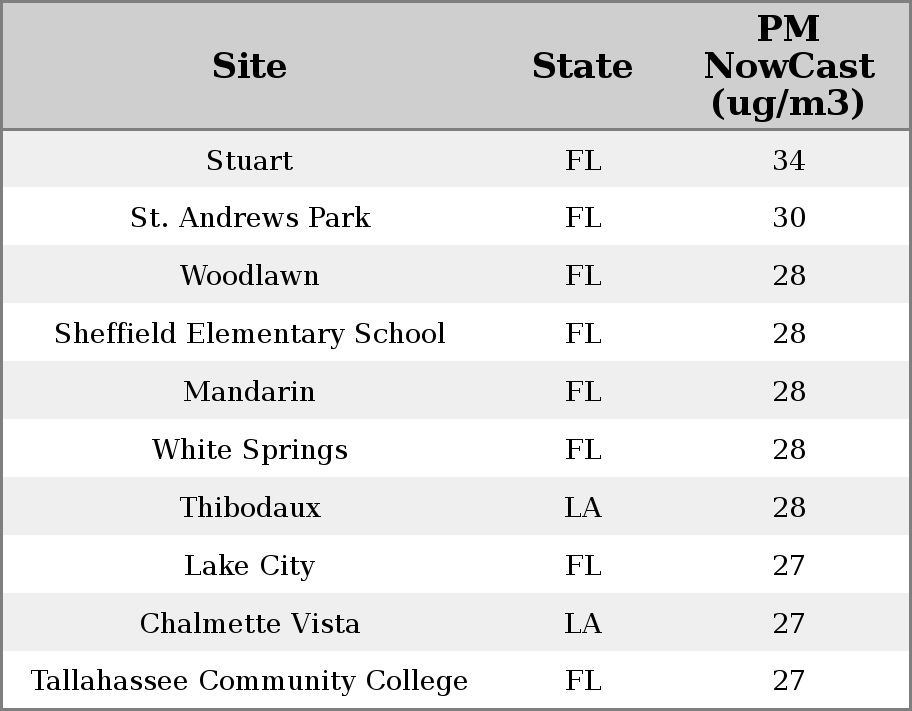 | Site | State | PM NowCast (ug/m3) |
|---|---|---|
| Stuart | FL | 34 |
| St. Andrews Park | FL | 30 |
| Woodlawn | FL | 28 |
| Sheffield Elementary School | FL | 28 |
| Mandarin | FL | 28 |
| White Springs | FL | 28 |
| Thibodaux | LA | 28 |
| Lake City | FL | 27 |
| Chalmette Vista | LA | 27 |
| Tallahassee Community College | FL | 27 |